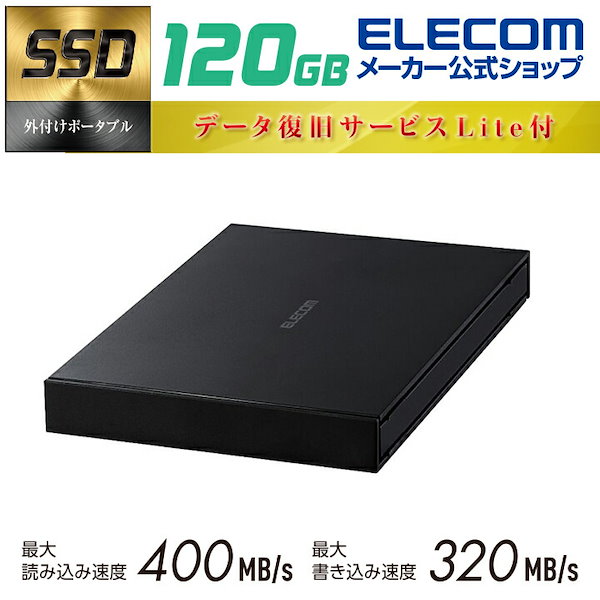 SSD
外付けポータブル
120GB
ELECOM
メーカー公式ショップ
データ復旧サービスLite付

ELECOM

最大
読み込み速度 400MB/s
最大
書き込み速度 320MB/s